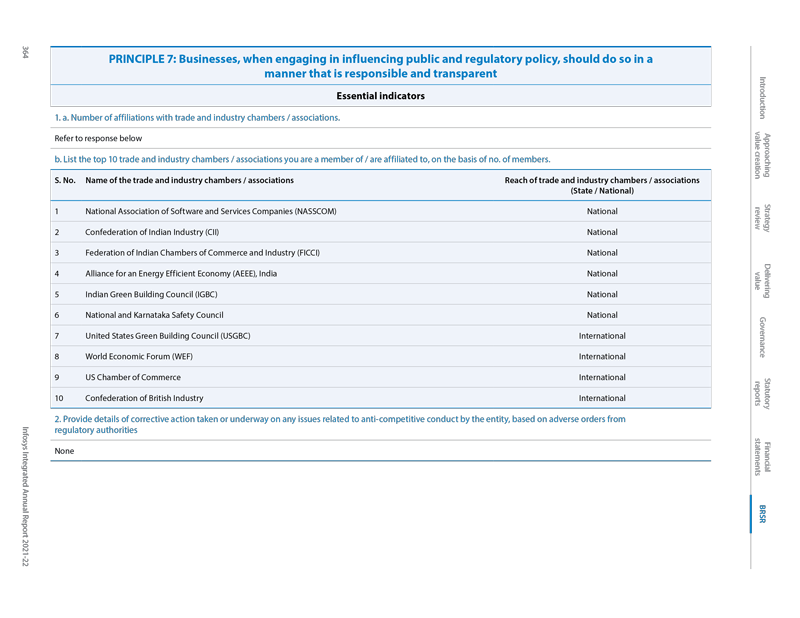 364

Infosys Integrated Annual Report 2021-22

PRINCIPLE 7: Businesses, when engaging in influencing public and regulatory policy, should do so in a manner that is responsible and transparent

Essential indicators

1. a. Number of affiliations with trade and industry chambers / associations.

Refer to response below

b. List the top 10 trade and industry chambers / associations you are a member of / are affiliated to, on the basis of no. of members.

| S. No. | Name of the trade and industry chambers / associations | Reach of trade and industry chambers / associations (State / National) |
|---|---|---|
| 1 | National Association of Software and Services Companies (NASSCOM) | National |
| 2 | Confederation of Indian Industry (CII) | National |
| 3 | Federation of Indian Chambers of Commerce and Industry (FICCI) | National |
| 4 | Alliance for an Energy Efficient Economy (AEEE), India | National |
| 5 | Indian Green Building Council (IGBC) | National |
| 6 | National and Karnataka Safety Council | National |
| 7 | United States Green Building Council (USGBC) | International |
| 8 | World Economic Forum (WEF) | International |
| 9 | US Chamber of Commerce | International |
| 10 | Confederation of British Industry | International |

2. Provide details of corrective action taken or underway on any issues related to anti-competitive conduct by the entity, based on adverse orders from regulatory authorities

None

Introduction
Approaching value creation
Strategy review
Delivering value
Governance
Statutory reports
Financial statements
BRSR